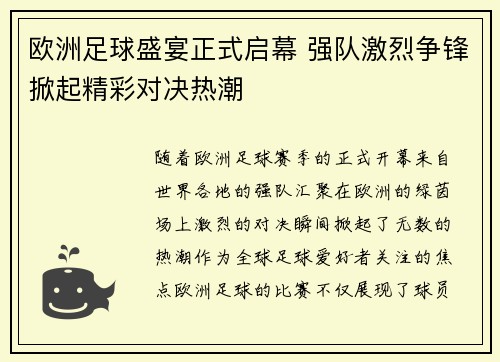 欧洲足球盛宴正式启幕 强队激烈争锋掀起精彩对决热潮

随着欧洲足球赛季的正式开幕来自世界各地的强队汇聚在欧洲的绿茵场上激烈的对决瞬间掀起了无数的热潮作为全球足球爱好者关注的焦点欧洲足球的比赛不仅展现了球员